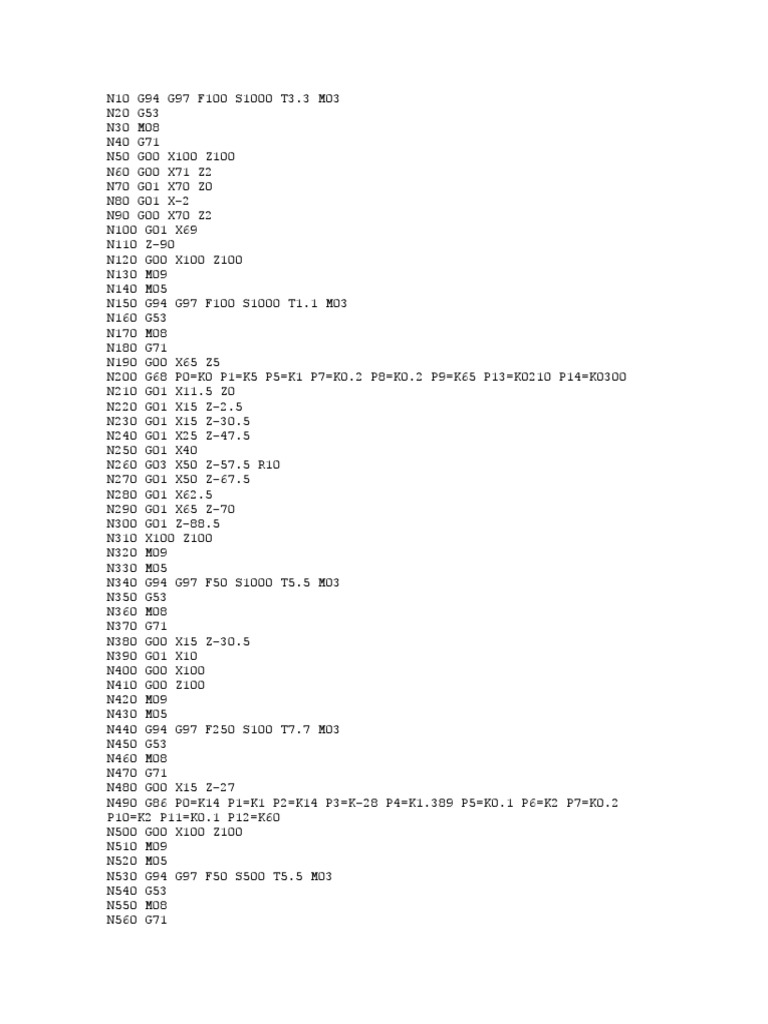 N10 G94 G97 F100 S1000 T3.3 M03
N20 G53
N30 M08
N40 G71
N50 G00 X100 Z100
N60 G00 X71 Z2
N70 G01 X70 Z0
N80 G01 X-2
N90 G00 X70 Z2
N100 G01 X69
N110 Z-90
N120 G00 X100 Z100
N130 M09
N140 M05
N150 G94 G97 F100 S1000 T1.1 M03
N160 G53
N170 M08
N180 G71
N190 G00 X65 Z5
N200 G68 P0=K0 P1=K5 P5=K1 P7=K0.2 P8=K0.2 P9=K65 P13=K0210 P14=K0300
N210 G01 X11.5 Z0
N220 G01 X15 Z-2.5
N230 G01 X15 Z-30.5
N240 G01 X25 Z-47.5
N250 G01 X40
N260 G03 X50 Z-57.5 R10
N270 G01 X50 Z-67.5
N280 G01 X62.5
N290 G01 X65 Z-70
N300 G01 Z-88.5
N310 X100 Z100
N320 M09
N330 M05
N340 G94 G97 F50 S1000 T5.5 M03
N350 G53
N360 M08
N370 G71
N380 G00 X15 Z-30.5
N390 G01 X10
N400 G00 X100
N410 G00 Z100
N420 M09
N430 M05
N440 G94 G97 F250 S100 T7.7 M03
N450 G53
N460 M08
N470 G71
N480 G00 X15 Z-27
N490 G86 P0=K14 P1=K1 P2=K14 P3=K-28 P4=K1.389 P5=K0.1 P6=K2 P7=K0.2 P10=K2 P11=K0.1 P12=K60
N500 G00 X100 Z100
N510 M09
N520 M05
N530 G94 G97 F50 S500 T5.5 M03
N540 G53
N550 M08
N560 G71